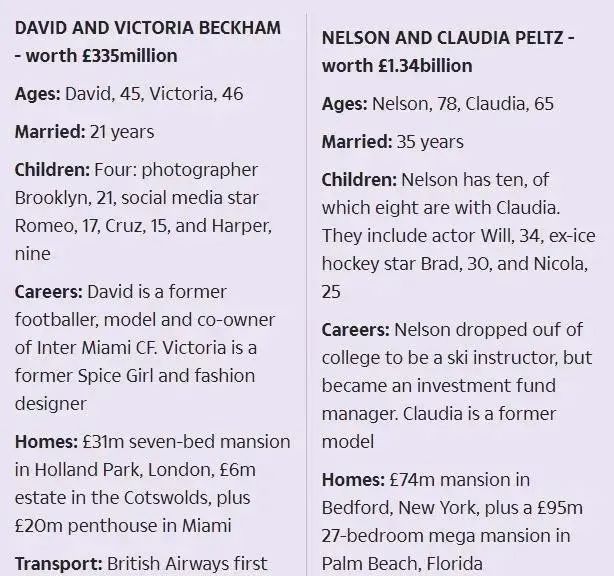 DAVID AND VICTORIA BECKHAM - worth £335million

Ages: David, 45, Victoria, 46

Married: 21 years

Children: Four: photographer Brooklyn, 21, social media star Romeo, 17, Cruz, 15, and Harper, nine

Careers: David is a former footballer, model and co-owner of Inter Miami CF. Victoria is a former Spice Girl and fashion designer

Homes: £31m seven-bed mansion in Holland Park, London, £6m estate in the Cotswolds, plus £20m penthouse in Miami

Transport: British Airways first

NELSON AND CLAUDIA PELTZ - worth £1.34billion

Ages: Nelson, 78, Claudia, 65

Married: 35 years

Children: Nelson has ten, of which eight are with Claudia. They include actor Will, 34, ex-ice hockey star Brad, 30, and Nicola, 25

Careers: Nelson dropped ouf of college to be a ski instructor, but became an investment fund manager. Claudia is a former model

Homes: £74m mansion in Bedford, New York, plus a £95m 27-bedroom mega mansion in Palm Beach, Florida